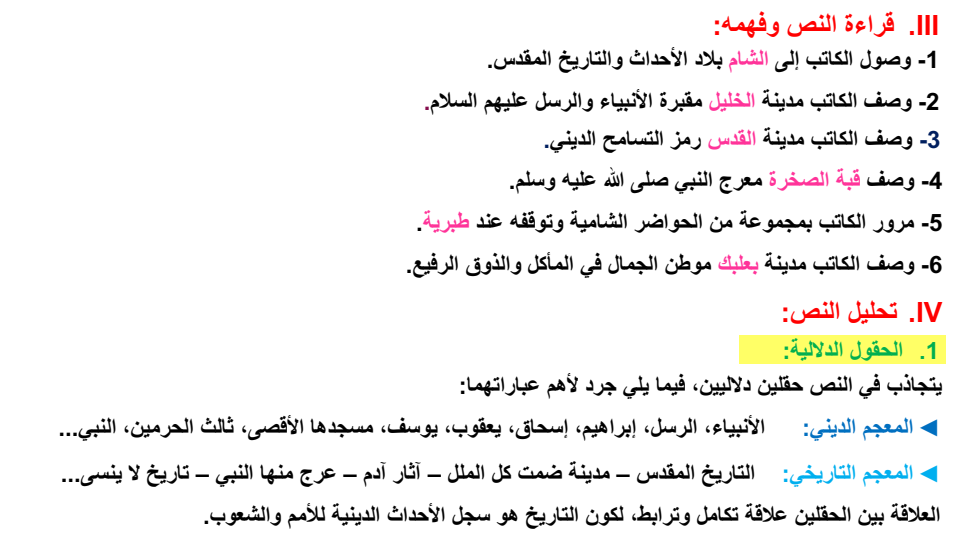 III. قراءة النص وفهمه:

1- وصول الكاتب إلى الشام بلاد الأحداث والتاريخ المقدس.

2- وصف الكاتب مدينة الخليل مقبرة الأنبياء والرسل عليهم السلام.

3- وصف الكاتب مدينة القدس رمز التسامح الديني.

4- وصف قبة الصخرة معرج النبي صلى الله عليه وسلم.

5- مرور الكاتب بمجموعة من الحواضر الشامية وتوقفه عند طبرية.

6- وصف الكاتب مدينة بعلبك موطن الجمال في المأكل والذوق الرفيع.

IV. تحليل النص:

1. الحقول الدلالية:

يتجاذب في النص حقلين دلاليين، فيما يلي جرد لأهم عباراتهما:

◄ المعجم الديني: الأنبياء، الرسل، إبراهيم، إسحاق، يعقوب، يوسف، مسجدها الأقصى، ثالث الحرمين، النبي...

◄ المعجم التاريخي: التاريخ المقدس – مدينة ضمت كل الملل – آثار آدم – عرج منها النبي – تاريخ لا ينسى...

العلاقة بين الحقلين علاقة تكامل وترابط، لكون التاريخ هو سجل الأحداث الدينية للأمم والشعوب.